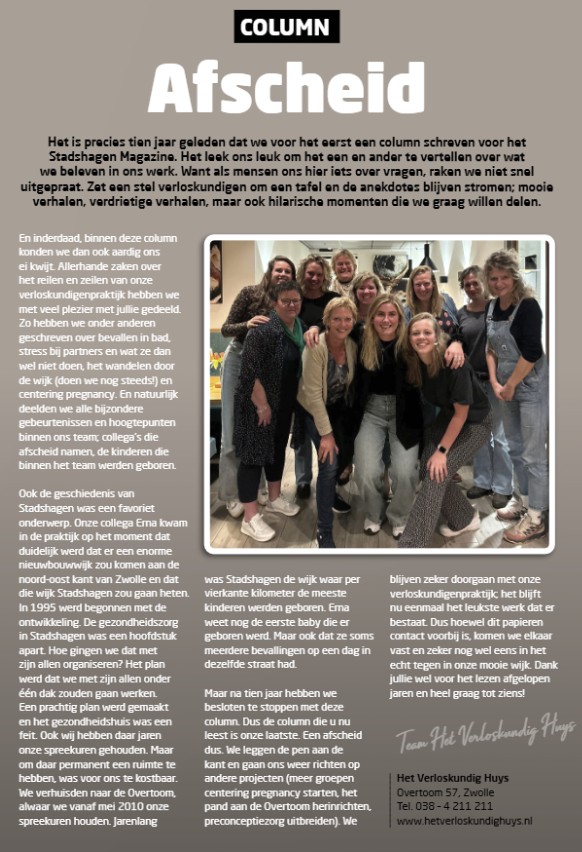 COLUMN

Afscheid

Het is precies tien jaar geleden dat we voor het eerst een column schreven voor het Stadshagen Magazine. Het leek ons leuk om het een en ander te vertellen over wat we beleven in ons werk. Want als mensen ons hier iets over vragen, raken we niet snel uitgepraat. Zet een stel verloskundigen om een tafel en de anekdotes blijven stromen; mooie verhalen, verdrietige verhalen, maar ook hilarische momenten die we graag willen delen.

En inderdaad, binnen deze column konden we dan ook aardig ons ei kwijt. Allerhande zaken over het reilen en zeilen van onze verloskundigenpraktijk hebben we met veel plezier met jullie gedeeld. Zo hebben we onder anderen geschreven over bevallen in bad, stress bij partners en wat ze dan wel niet doen, het wandelen door de wijk (doen we nog steeds!) en centering pregnancy. En natuurlijk deelden we alle bijzondere gebeurtenissen en hoogtepunten binnen ons team; collega's die afscheid namen, de kinderen die binnen het team werden geboren.

Ook de geschiedenis van Stadshagen was een favoriet onderwerp. Onze collega Erna kwam in de praktijk op het moment dat duidelijk werd dat er een enorme nieuwbouwwijk zou komen aan de noord-oost kant van Zwolle en dat die wijk Stadshagen zou gaan heten. In 1995 werd begonnen met de ontwikkeling. De gezondheidszorg in Stadshagen was een hoofdstuk apart. Hoe gingen we dat met zijn allen organiseren? Het plan werd dat we met zijn allen onder één dak zouden gaan werken. Een prachtig plan werd gemaakt en het gezondheidshuis was een feit. Ook wij hebben daar jaren onze spreekuren gehouden. Maar om daar permanent een ruimte te hebben, was voor ons te kostbaar. We verhuisden naar de Overtoom, alwaar we vanaf mei 2010 onze spreekuren houden. Jarenlang was Stadshagen de wijk waar per vierkante kilometer de meeste kinderen werden geboren. Erna weet nog de eerste baby die er geboren werd. Maar ook dat ze soms meerdere bevallingen op een dag in dezelfde straat had.

Maar na tien jaar hebben we besloten te stoppen met deze column. Dus de column die u nu leest is onze laatste. Een afscheid dus. We leggen de pen aan de kant en gaan ons weer richten op andere projecten (meer groepen centering pregnancy starten, het pand aan de Overtoom herinrichten, preconceptiezorg uitbreiden). We blijven zeker doorgaan met onze verloskundigenpraktijk; het blijft nu eenmaal het leukste werk dat er bestaat. Dus hoewel dit papieren contact voorbij is, komen we elkaar vast en zeker nog wel eens in het echt tegen in onze mooie wijk. Dank jullie wel voor het lezen afgelopen jaren en heel graag tot ziens!

Team Het Verloskundig Huys

Het Verloskundig Huys
Overtoom 57, Zwolle
Tel. 038 - 4 211 211
www.hetverloskundighuys.nl